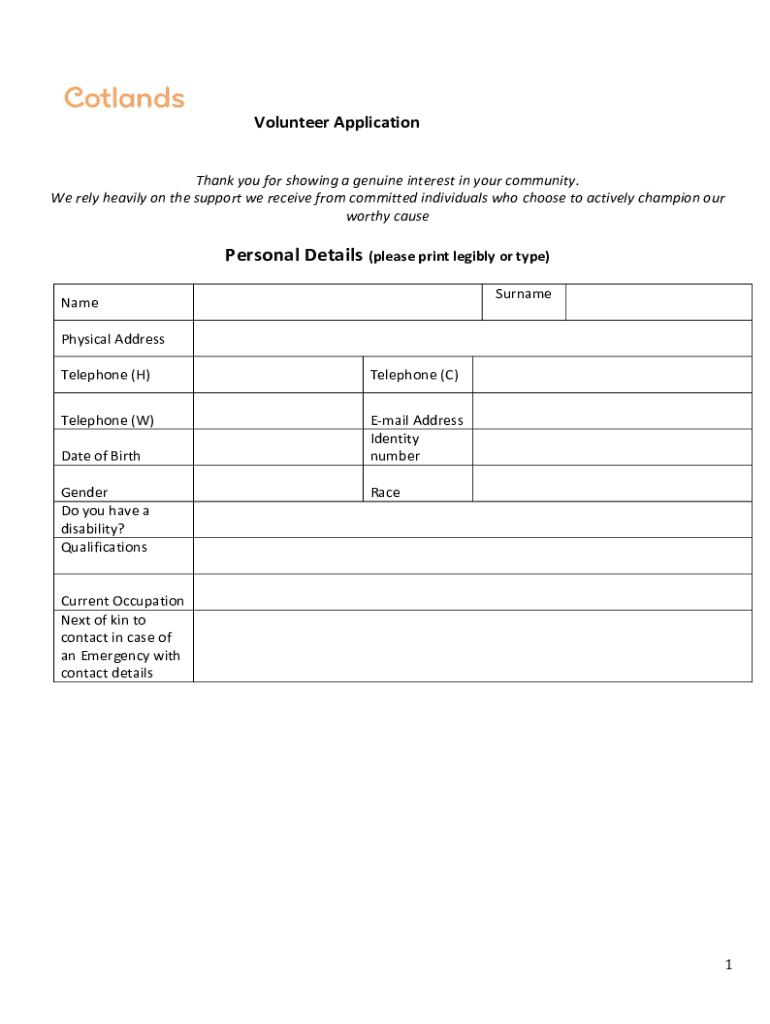 Cotlands

Volunteer Application

Thank you for showing a genuine interest in your community.
We rely heavily on the support we receive from committed individuals who choose to actively champion our worthy cause

Personal Details (please print legibly or type)

| Name | | Surname | |
|---|---|---|---|
| Physical Address | | | |
| Telephone (H) | | Telephone (C) | |
| Telephone (W) | | E-mail Address | |
| Date of Birth | | Identity number | |
| Gender | | Race | |
| Do you have a disability? | | | |
| Qualifications | | | |
| Current Occupation | | | |
| Next of kin to contact in case of an Emergency with contact details | | | |

1